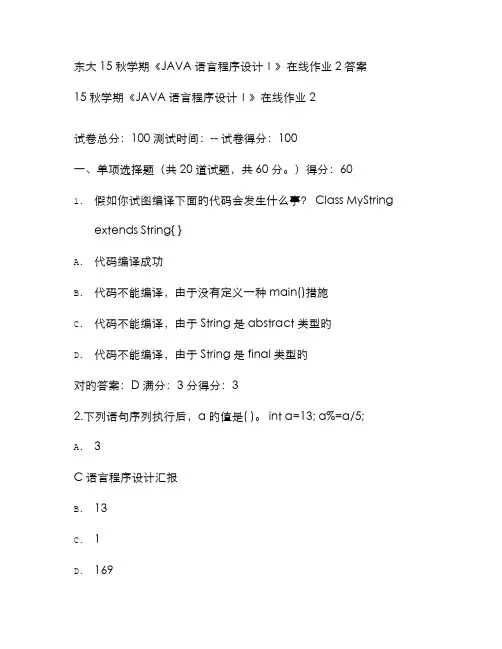 东大 15 秋学期《JAVA 语言程序设计 I》在线作业 2 答案

15 秋学期《JAVA 语言程序设计 I》在线作业 2

试卷总分：100 测试时间：-- 试卷得分：100

一、单项选择题（共 20 道试题，共 60 分。）得分：60

1. 假如你试图编译下面的代码会发生什么事？ Class MyString extends String{ }

A. 代码编译成功

B. 代码不能编译，由于没有定义一种 main()措施

C. 代码不能编译，由于 String 是 abstract 类型的

D. 代码不能编译，由于 String 是 final 类型的

对的答案：D 满分：3 分得分：3

2.下列语句序列执行后，a 的值是( )。 int a=13; a%=a/5;

A. 3

C 语言程序设计汇报

B. 13

C. 1

D. 169